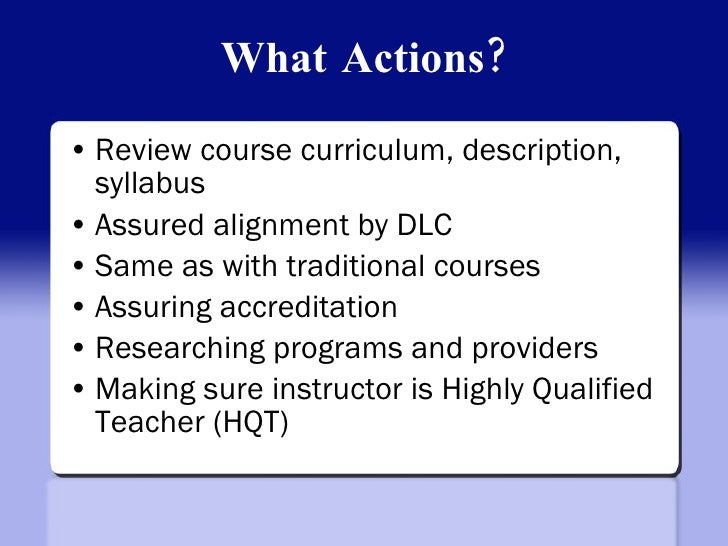 What Actions?

• Review course curriculum, description, syllabus
• Assured alignment by DLC
• Same as with traditional courses
• Assuring accreditation
• Researching programs and providers
• Making sure instructor is Highly Qualified Teacher (HQT)